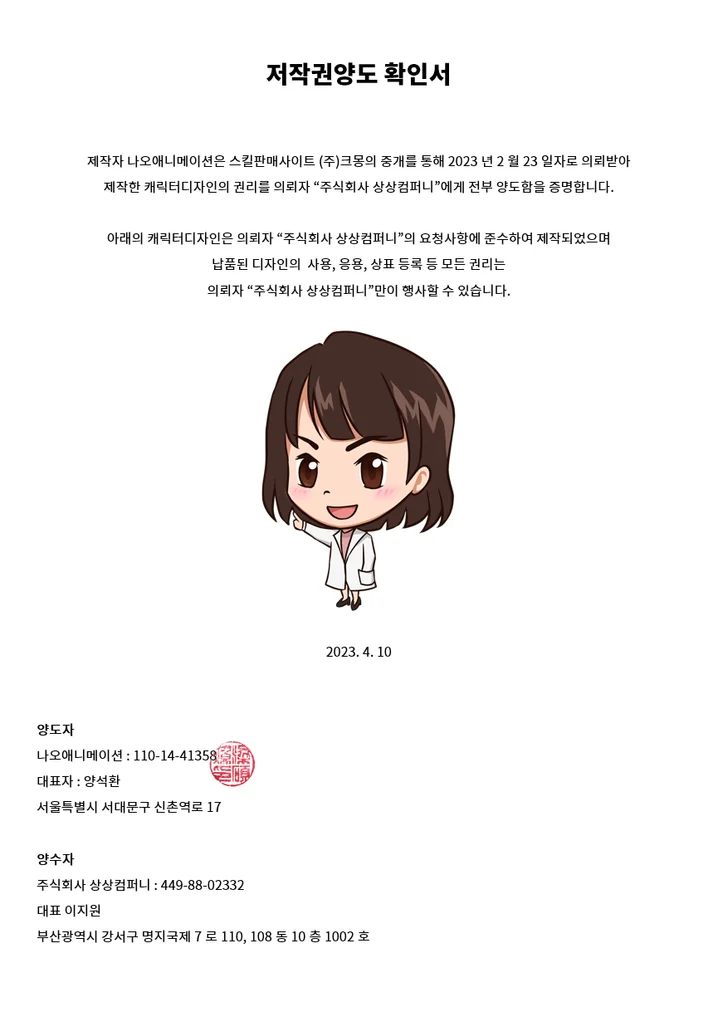 저작권양도 확인서

제작자 나오애니메이션은 스킬판매사이트 (주)크몽의 중개를 통해 2023 년 2 월 23 일자로 의뢰받아 제작한 캐릭터디자인의 권리를 의뢰자 "주식회사 상상컴퍼니"에게 전부 양도함을 증명합니다.

아래의 캐릭터디자인은 의뢰자 "주식회사 상상컴퍼니"의 요청사항에 준수하여 제작되었으며 납품된 디자인의 사용, 응용, 상표 등록 등 모든 권리는 의뢰자 "주식회사 상상컴퍼니"만이 행사할 수 있습니다.

2023. 4. 10

양도자
나오애니메이션 : 110-14-41358
대표자 : 양석환
서울특별시 서대문구 신촌역로 17

양수자
주식회사 상상컴퍼니 : 449-88-02332
대표 이지원
부산광역시 강서구 명지국제 7 로 110, 108 동 10 층 1002 호